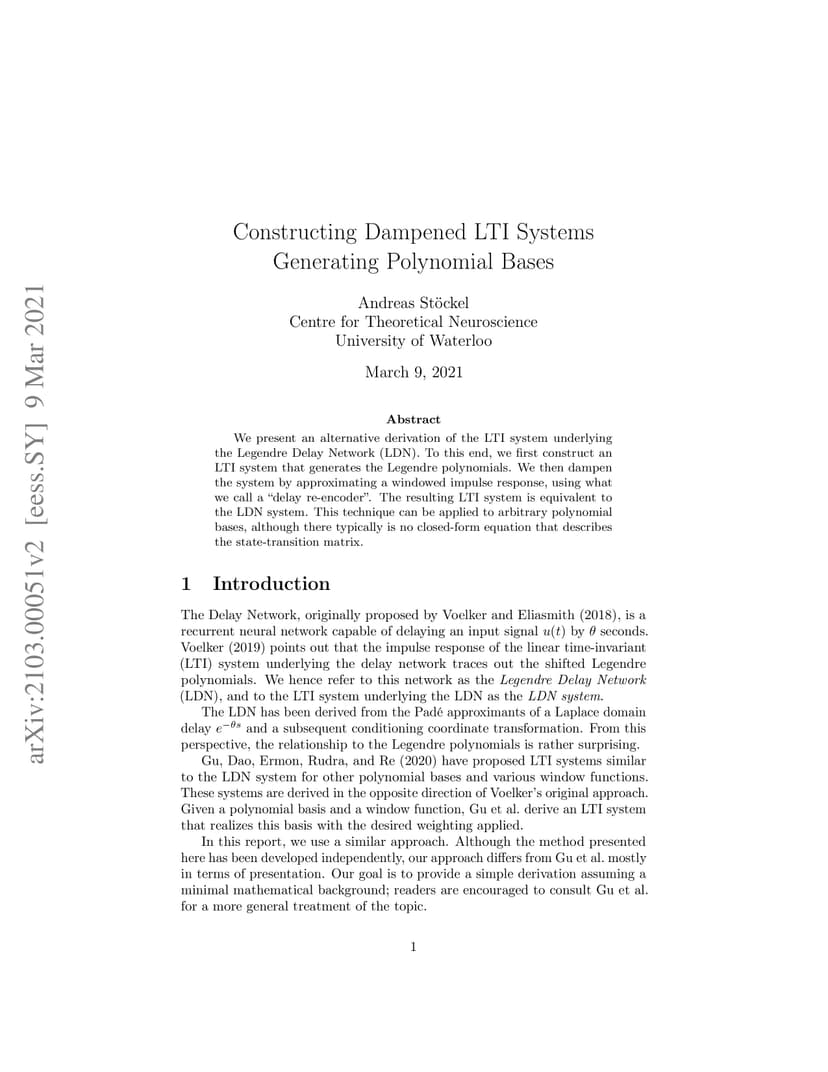 arXiv:2103.00051v2 [eess.SY] 9 Mar 2021

Constructing Dampened LTI Systems Generating Polynomial Bases

Andreas Stöckel
Centre for Theoretical Neuroscience
University of Waterloo

March 9, 2021

Abstract

We present an alternative derivation of the LTI system underlying the Legendre Delay Network (LDN). To this end, we first construct an LTI system that generates the Legendre polynomials. We then dampen the system by approximating a windowed impulse response, using what we call a "delay re-encoder". The resulting LTI system is equivalent to the LDN system. This technique can be applied to arbitrary polynomial bases, although there typically is no closed-form equation that describes the state-transition matrix.

1 Introduction

The Delay Network, originally proposed by Voelker and Eliasmith (2018), is a recurrent neural network capable of delaying an input signal $u(t)$ by $\theta$ seconds. Voelker (2019) points out that the impulse response of the linear time-invariant (LTI) system underlying the delay network traces out the shifted Legendre polynomials. We hence refer to this network as the Legendre Delay Network (LDN), and to the LTI system underlying the LDN as the LDN system.

The LDN has been derived from the Padé approximants of a Laplace domain delay $e^{-\theta s}$ and a subsequent conditioning coordinate transformation. From this perspective, the relationship to the Legendre polynomials is rather surprising.

Gu, Dao, Ermon, Rudra, and Re (2020) have proposed LTI systems similar to the LDN system for other polynomial bases and various window functions. These systems are derived in the opposite direction of Voelker's original approach. Given a polynomial basis and a window function, Gu et al. derive an LTI system that realizes this basis with the desired weighting applied.

In this report, we use a similar approach. Although the method presented here has been developed independently, our approach differs from Gu et al. mostly in terms of presentation. Our goal is to provide a simple derivation assuming a minimal mathematical background; readers are encouraged to consult Gu et al. for a more general treatment of the topic.

1